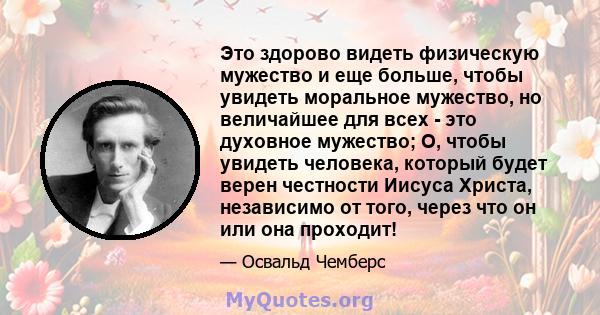 Это здорово видеть физическую мужество и еще больше, чтобы увидеть моральное мужество, но величайшее для всех - это духовное мужество; О, чтобы увидеть человека, который будет верен честности Иисуса Христа, независимо от того, через что он или она проходит!

— Освальд Чемберс

MyQuotes.org